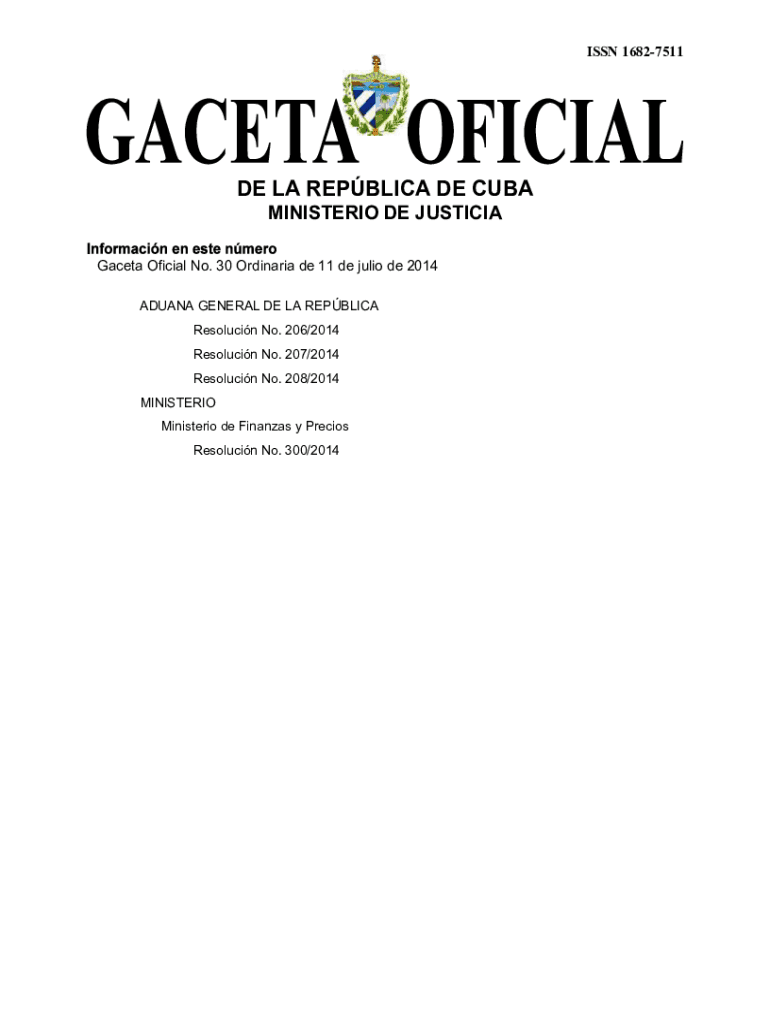 ISSN 1682-7511

GACETA OFICIAL

DE LA REPÚBLICA DE CUBA
MINISTERIO DE JUSTICIA

Información en este número
Gaceta Oficial No. 30 Ordinaria de 11 de julio de 2014

ADUANA GENERAL DE LA REPÚBLICA
Resolución No. 206/2014
Resolución No. 207/2014
Resolución No. 208/2014
MINISTERIO
Ministerio de Finanzas y Precios
Resolución No. 300/2014